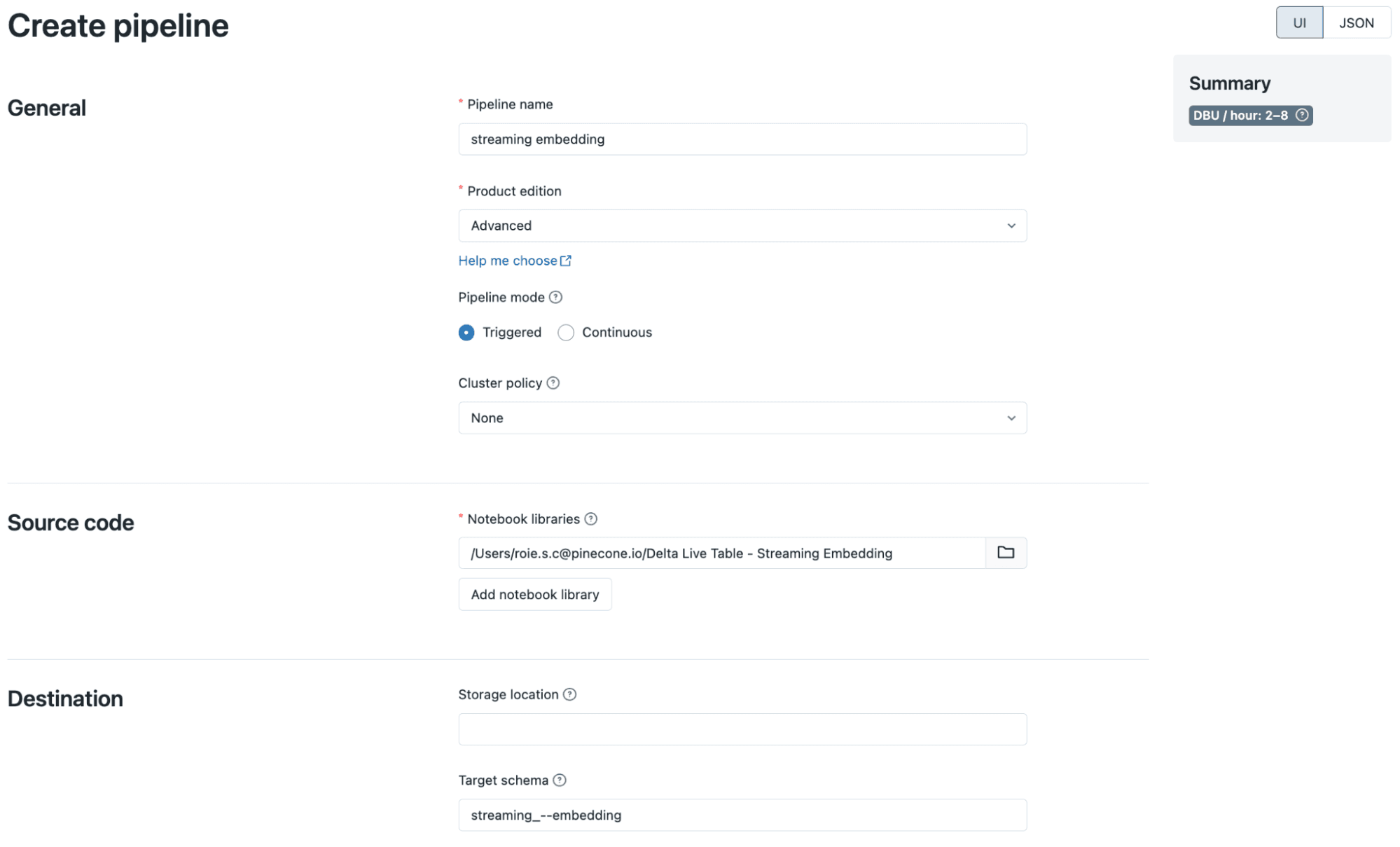 Create pipeline

UI JSON

Summary

DBU / hour: 2–8

General

* Pipeline name

streaming embedding

* Product edition

Advanced

Help me choose

Pipeline mode

Triggered Continuous

Cluster policy

None

Source code

* Notebook libraries

/Users/roie.s.c@pinecone.io/Delta Live Table - Streaming Embedding

Add notebook library

Destination

Storage location

Target schema

streaming_--embedding